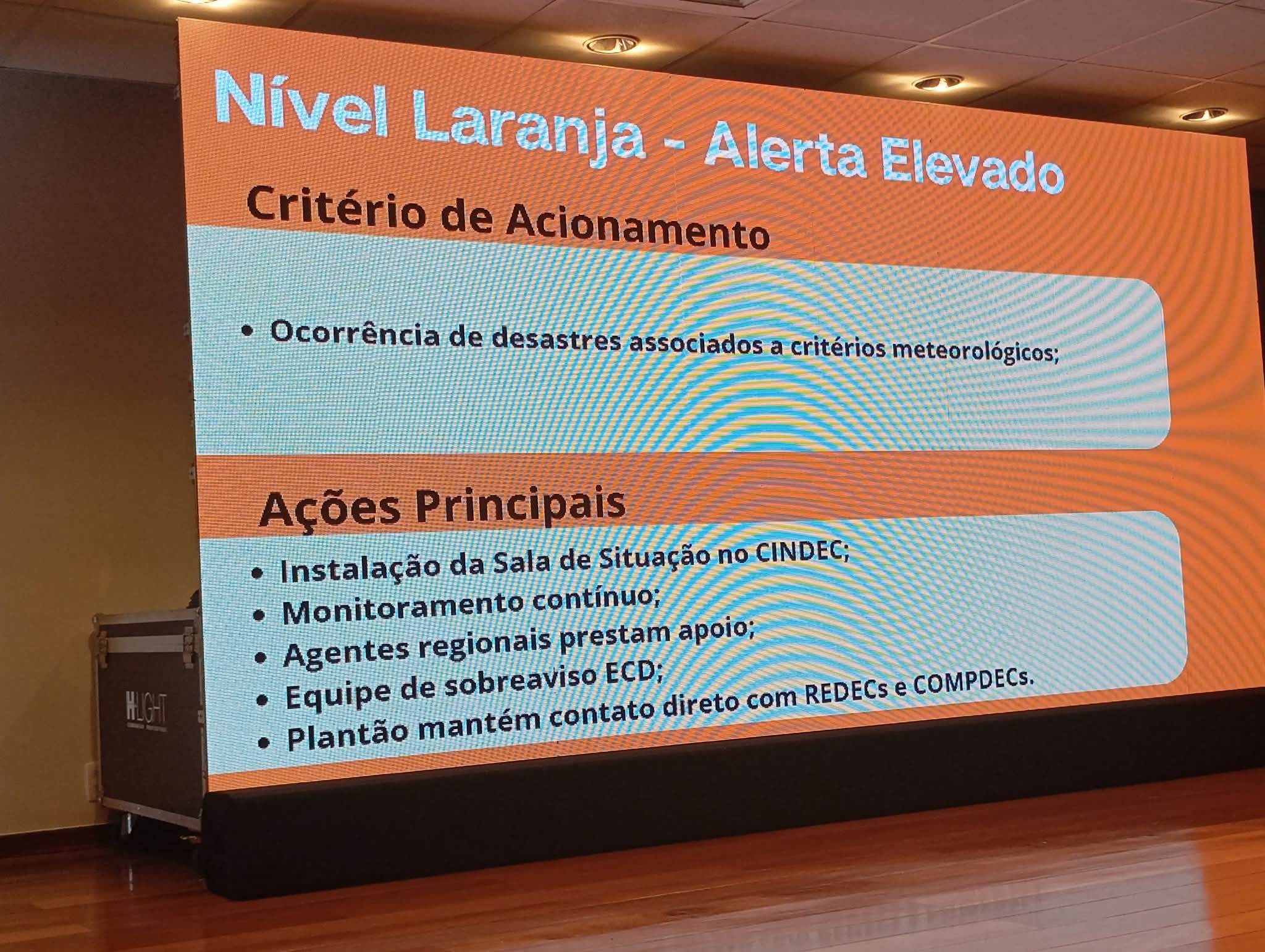 Nível Laranja - Alerta Elevado

Critério de Acionamento

• Ocorrência de desastres associados a critérios meteorológicos;

Ações Principais

• Instalação da Sala de Situação no CINDEC;
• Monitoramento contínuo;
• Agentes regionais prestam apoio;
• Equipe de sobreaviso ECD;
• Plantão mantém contato direto com REDECs e COMPDECs.

HLIGHT